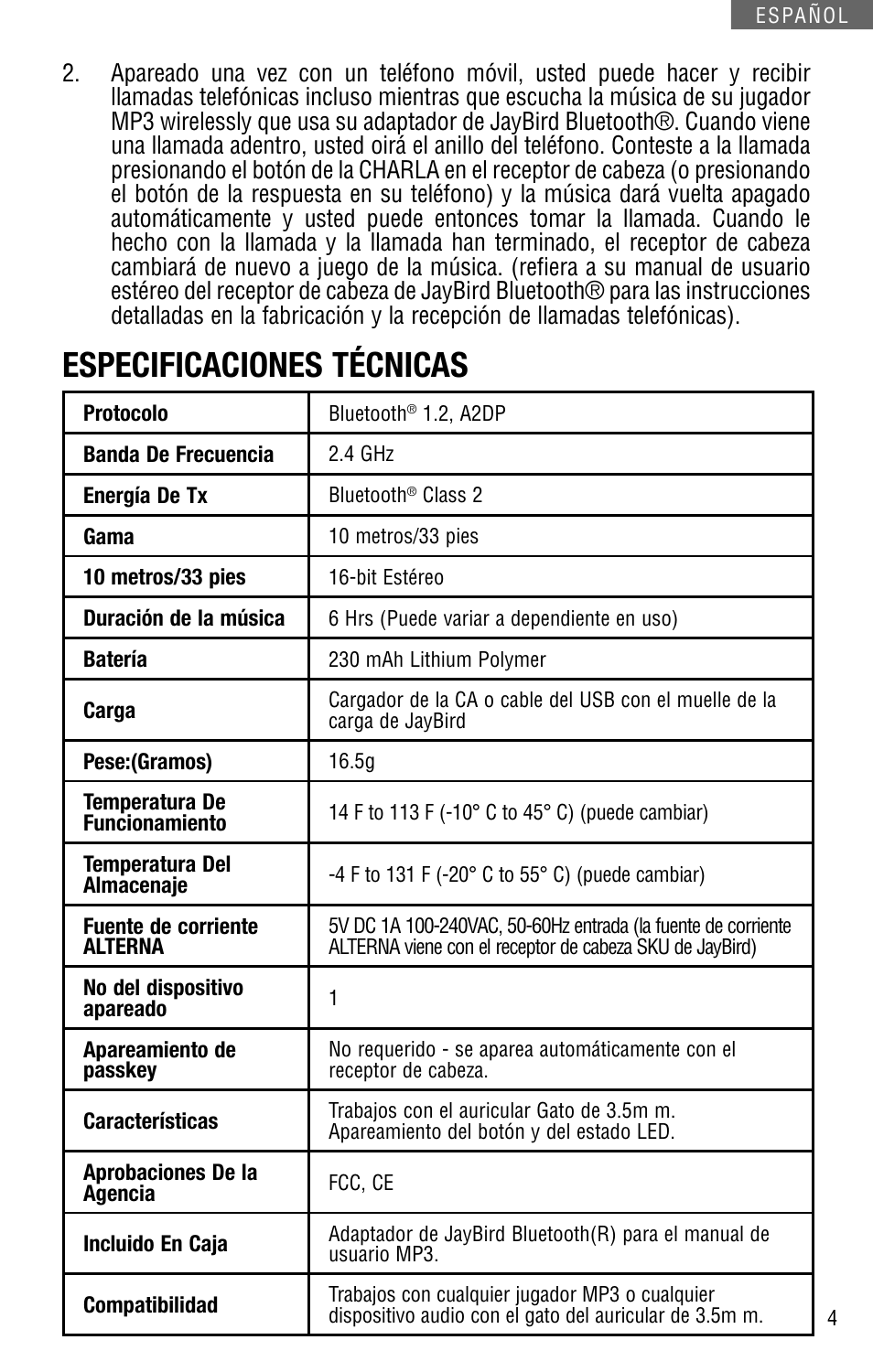 ESPAÑOL

2. Apareado una vez con un teléfono móvil, usted puede hacer y recibir llamadas telefónicas incluso mientras que escucha la música de su jugador MP3 wirelessly que usa su adaptador de JayBird Bluetooth®. Cuando viene una llamada adentro, usted oirá el anillo del teléfono. Conteste a la llamada presionando el botón de la CHARLA en el receptor de cabeza (o presionando el botón de la respuesta en su teléfono) y la música dará vuelta apagado automáticamente y usted puede entonces tomar la llamada. Cuando le hecho con la llamada y la llamada han terminado, el receptor de cabeza cambiará de nuevo a juego de la música. (refiera a su manual de usuario estéreo del receptor de cabeza de JayBird Bluetooth® para las instrucciones detalladas en la fabricación y la recepción de llamadas telefónicas).

ESPECIFICACIONES TÉCNICAS

| Protocolo | Bluetooth® 1.2, A2DP |
|---|---|
| Banda De Frecuencia | 2.4 GHz |
| Energía De Tx | Bluetooth® Class 2 |
| Gama | 10 metros/33 pies |
| 10 metros/33 pies | 16-bit Estéreo |
| Duración de la música | 6 Hrs (Puede variar a dependiente en uso) |
| Batería | 230 mAh Lithium Polymer |
| Carga | Cargador de la CA o cable del USB con el muelle de la carga de JayBird |
| Pese:(Gramos) | 16.5g |
| Temperatura De Funcionamiento | 14 F to 113 F (-10° C to 45° C) (puede cambiar) |
| Temperatura Del Almacenaje | -4 F to 131 F (-20° C to 55° C) (puede cambiar) |
| Fuente de corriente ALTERNA | 5V DC 1A 100-240VAC, 50-60Hz entrada (la fuente de corriente ALTERNA viene con el receptor de cabeza SKU de JayBird) |
| No del dispositivo apareado | 1 |
| Apareamiento de passkey | No requerido - se aparea automáticamente con el receptor de cabeza. |
| Características | Trabajos con el auricular Gato de 3.5m m. Apareamiento del botón y del estado LED. |
| Aprobaciones De la Agencia | FCC, CE |
| Incluido En Caja | Adaptador de JayBird Bluetooth(R) para el manual de usuario MP3. |
| Compatibilidad | Trabajos con cualquier jugador MP3 o cualquier dispositivo audio con el gato del auricular de 3.5m m. |

4